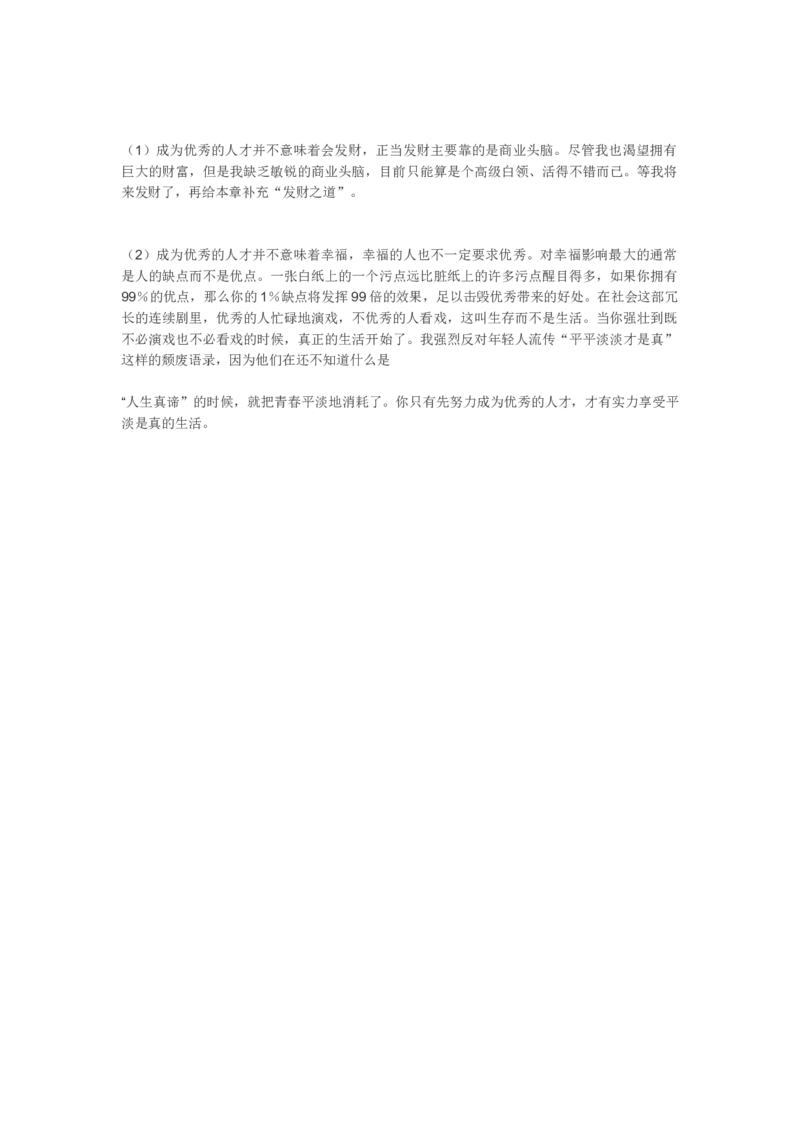 （1）成为优秀的人才并不意味着会发财，正当发财主要靠的是商业头脑。尽管我也渴望拥有巨大的财富，但是我缺乏敏锐的商业头脑，目前只能算是个高级白领、活得不错而已。等我将来发财了，再给本章补充“发财之道”。

（2）成为优秀的人才并不意味着幸福，幸福的人也不一定要求优秀。对幸福影响最大的通常是人的缺点而不是优点。一张白纸上的一个污点远比脏纸上的许多污点醒目得多，如果你拥有99%的优点，那么你的1%缺点将发挥99倍的效果，足以击毁优秀带来的好处。在社会这部冗长的连续剧里，优秀的人忙碌地演戏，不优秀的人看戏，这叫生存而不是生活。当你强壮到既不必演戏也不必看戏的时候，真正的生活开始了。我强烈反对年轻人流传“平平淡淡才是真”这样的颓废语录，因为他们在还不知道什么是

“人生真谛”的时候，就把青春平淡地消耗了。你只有先努力成为优秀的人才，才有实力享受平淡是真的生活。